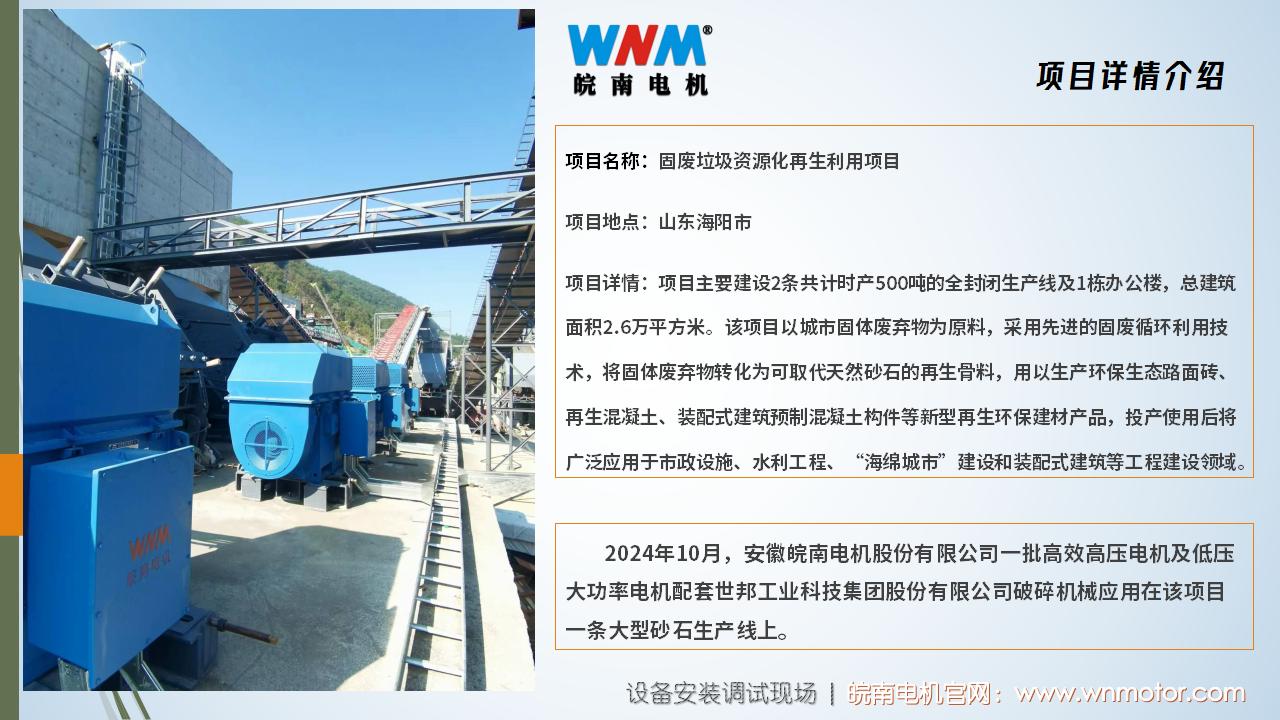 WNM®
皖南电机

项目详情介绍

项目名称：固废垃圾资源化再生利用项目

项目地点：山东海阳市

项目详情：项目主要建设2条共计时产500吨的全封闭生产线及1栋办公楼，总建筑面积2.6万平方米。该项目以城市固体废弃物为原料，采用先进的固废循环利用技术，将固体废弃物转化为可取代天然砂石的再生骨料，用以生产环保生态路面砖、再生混凝土、装配式建筑预制混凝土构件等新型再生环保建材产品，投产使用后将广泛应用于市政设施、水利工程、“海绵城市”建设和装配式建筑等工程建设领域。

2024年10月，安徽皖南电机股份有限公司一批高效高压电机及低压大功率电机配套世邦工业科技集团股份有限公司破碎机械应用在该项目一条大型砂石生产线上。

WNM
皖南电机

设备安装调试现场 | 皖南电机官网：www.wnmotor.com